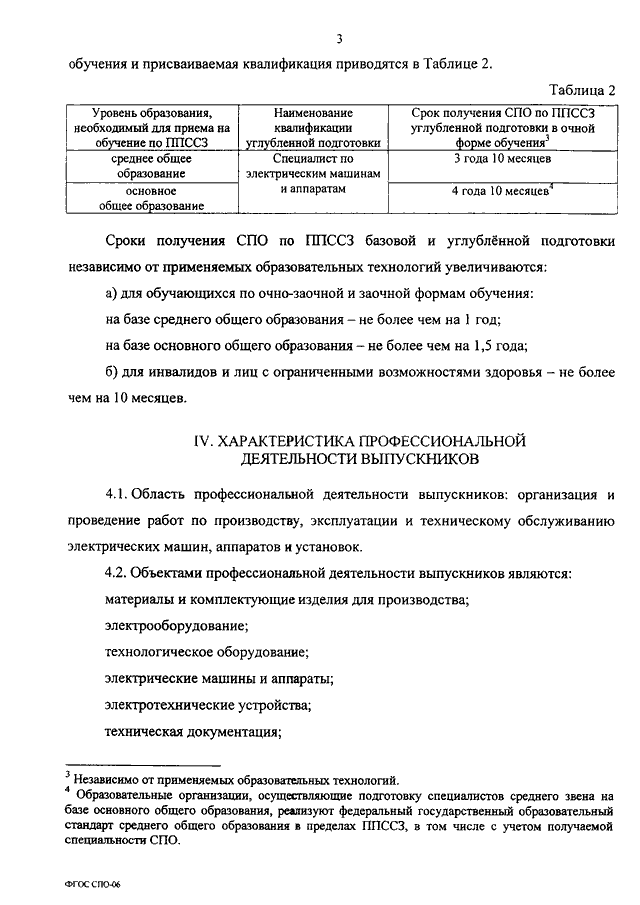 3

обучения и присваиваемая квалификация приводятся в Таблице 2.

Таблица 2

| Уровень образования, необходимый для приема на обучение по ППССЗ | Наименование квалификации углубленной подготовки | Срок получения СПО по ППССЗ углубленной подготовки в очной форме обучения$^3$ |
|---|---|---|
| среднее общее образование | Специалист по электрическим машинам и аппаратам | 3 года 10 месяцев |
| основное общее образование | | 4 года 10 месяцев$^4$ |

Сроки получения СПО по ППССЗ базовой и углублённой подготовки независимо от применяемых образовательных технологий увеличиваются:

а) для обучающихся по очно-заочной и заочной формам обучения:

на базе среднего общего образования – не более чем на 1 год;

на базе основного общего образования – не более чем на 1,5 года;

б) для инвалидов и лиц с ограниченными возможностями здоровья – не более чем на 10 месяцев.

IV. ХАРАКТЕРИСТИКА ПРОФЕССИОНАЛЬНОЙ ДЕЯТЕЛЬНОСТИ ВЫПУСКНИКОВ

4.1. Область профессиональной деятельности выпускников: организация и проведение работ по производству, эксплуатации и техническому обслуживанию электрических машин, аппаратов и установок.

4.2. Объектами профессиональной деятельности выпускников являются:

материалы и комплектующие изделия для производства;

электрооборудование;

технологическое оборудование;

электрические машины и аппараты;

электротехнические устройства;

техническая документация;

$^3$ Независимо от применяемых образовательных технологий.
$^4$ Образовательные организации, осуществляющие подготовку специалистов среднего звена на базе основного общего образования, реализуют федеральный государственный образовательный стандарт среднего общего образования в пределах ППССЗ, в том числе с учетом получаемой специальности СПО.

ФГОС СПО-06